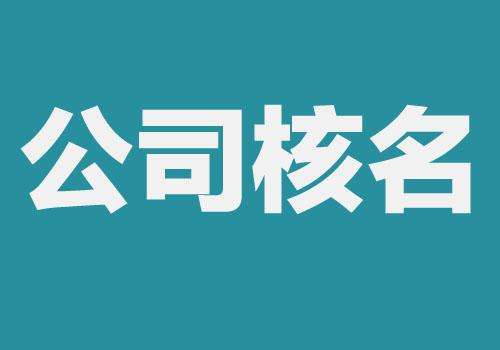 公司核名